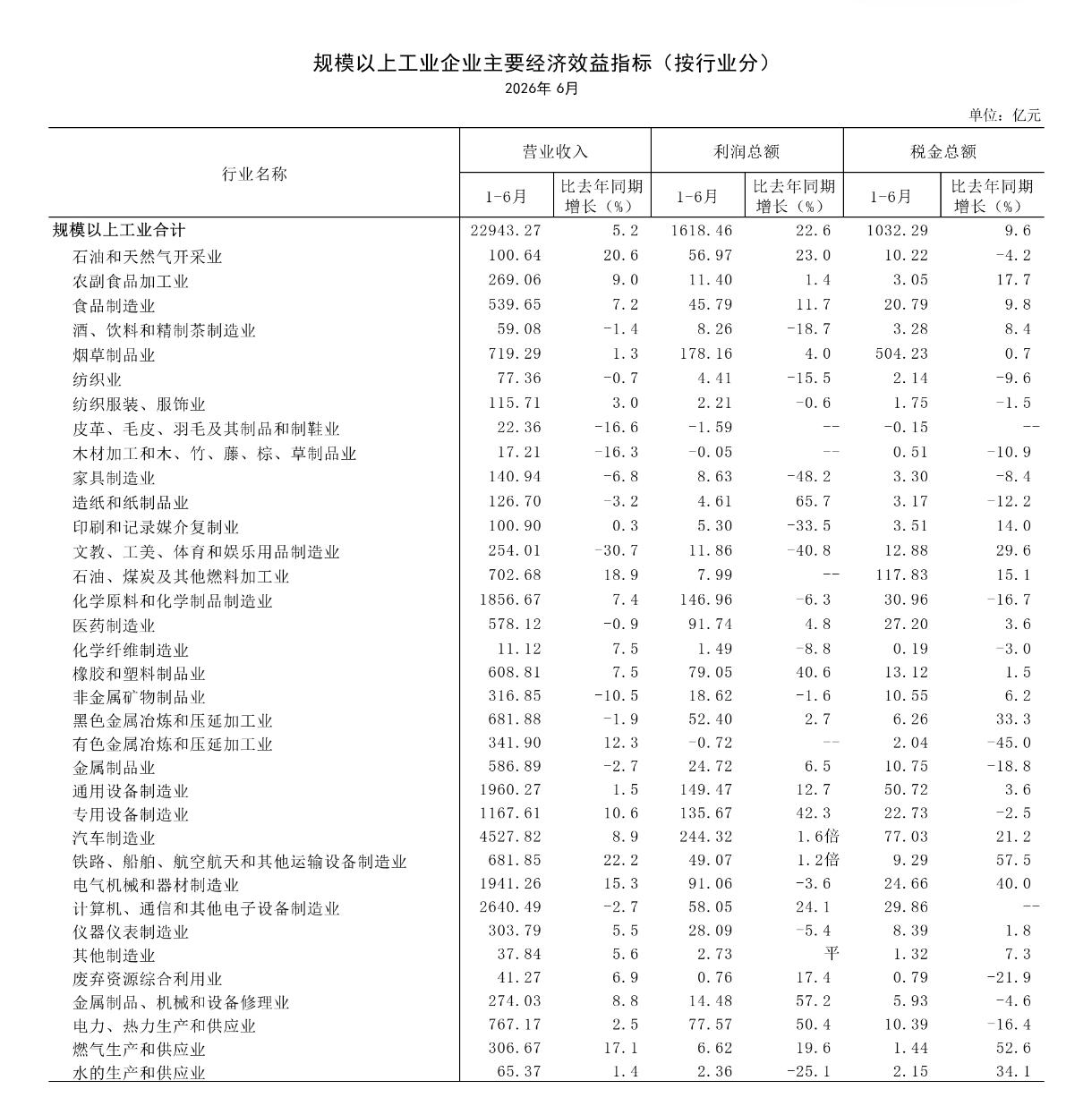 规模以上工业企业主要经济效益指标（按行业分）

2026年 6月

单位：亿元

| 行业名称 | 营业收入 1-6月 | 营业收入 比去年同期增长（%） | 利润总额 1-6月 | 利润总额 比去年同期增长（%） | 税金总额 1-6月 | 税金总额 比去年同期增长（%） |
|---|---|---|---|---|---|---|
| 规模以上工业合计 | 22943.27 | 5.2 | 1618.46 | 22.6 | 1032.29 | 9.6 |
| 石油和天然气开采业 | 100.64 | 20.6 | 56.97 | 23.0 | 10.22 | -4.2 |
| 农副食品加工业 | 269.06 | 9.0 | 11.40 | 1.4 | 3.05 | 17.7 |
| 食品制造业 | 539.65 | 7.2 | 45.79 | 11.7 | 20.79 | 9.8 |
| 酒、饮料和精制茶制造业 | 59.08 | -1.4 | 8.26 | -18.7 | 3.28 | 8.4 |
| 烟草制品业 | 719.29 | 1.3 | 178.16 | 4.0 | 504.23 | 0.7 |
| 纺织业 | 77.36 | -0.7 | 4.41 | -15.5 | 2.14 | -9.6 |
| 纺织服装、服饰业 | 115.71 | 3.0 | 2.21 | -0.6 | 1.75 | -1.5 |
| 皮革、毛皮、羽毛及其制品和制鞋业 | 22.36 | -16.6 | -1.59 | -- | -0.15 | -- |
| 木材加工和木、竹、藤、棕、草制品业 | 17.21 | -16.3 | -0.05 | -- | 0.51 | -10.9 |
| 家具制造业 | 140.94 | -6.8 | 8.63 | -48.2 | 3.30 | -8.4 |
| 造纸和纸制品业 | 126.70 | -3.2 | 4.61 | 65.7 | 3.17 | -12.2 |
| 印刷和记录媒介复制业 | 100.90 | 0.3 | 5.30 | -33.5 | 3.51 | 14.0 |
| 文教、工美、体育和娱乐用品制造业 | 254.01 | -30.7 | 11.86 | -40.8 | 12.88 | 29.6 |
| 石油、煤炭及其他燃料加工业 | 702.68 | 18.9 | 7.99 | -- | 117.83 | 15.1 |
| 化学原料和化学制品制造业 | 1856.67 | 7.4 | 146.96 | -6.3 | 30.96 | -16.7 |
| 医药制造业 | 578.12 | -0.9 | 91.74 | 4.8 | 27.20 | 3.6 |
| 化学纤维制造业 | 11.12 | 7.5 | 1.49 | -8.8 | 0.19 | -3.0 |
| 橡胶和塑料制品业 | 608.81 | 7.5 | 79.05 | 40.6 | 13.12 | 1.5 |
| 非金属矿物制品业 | 316.85 | -10.5 | 18.62 | -1.6 | 10.55 | 6.2 |
| 黑色金属冶炼和压延加工业 | 681.88 | -1.9 | 52.40 | 2.7 | 6.26 | 33.3 |
| 有色金属冶炼和压延加工业 | 341.90 | 12.3 | -0.72 | -- | 2.04 | -45.0 |
| 金属制品业 | 586.89 | -2.7 | 24.72 | 6.5 | 10.75 | -18.8 |
| 通用设备制造业 | 1960.27 | 1.5 | 149.47 | 12.7 | 50.72 | 3.6 |
| 专用设备制造业 | 1167.61 | 10.6 | 135.67 | 42.3 | 22.73 | -2.5 |
| 汽车制造业 | 4527.82 | 8.9 | 244.32 | 1.6倍 | 77.03 | 21.2 |
| 铁路、船舶、航空航天和其他运输设备制造业 | 681.85 | 22.2 | 49.07 | 1.2倍 | 9.29 | 57.5 |
| 电气机械和器材制造业 | 1941.26 | 15.3 | 91.06 | -3.6 | 24.66 | 40.0 |
| 计算机、通信和其他电子设备制造业 | 2640.49 | -2.7 | 58.05 | 24.1 | 29.86 | -- |
| 仪器仪表制造业 | 303.79 | 5.5 | 28.09 | -5.4 | 8.39 | 1.8 |
| 其他制造业 | 37.84 | 5.6 | 2.73 | 平 | 1.32 | 7.3 |
| 废弃资源综合利用业 | 41.27 | 6.9 | 0.76 | 17.4 | 0.79 | -21.9 |
| 金属制品、机械和设备修理业 | 274.03 | 8.8 | 14.48 | 57.2 | 5.93 | -4.6 |
| 电力、热力生产和供应业 | 767.17 | 2.5 | 77.57 | 50.4 | 10.39 | -16.4 |
| 燃气生产和供应业 | 306.67 | 17.1 | 6.62 | 19.6 | 1.44 | 52.6 |
| 水的生产和供应业 | 65.37 | 1.4 | 2.36 | -25.1 | 2.15 | 34.1 |